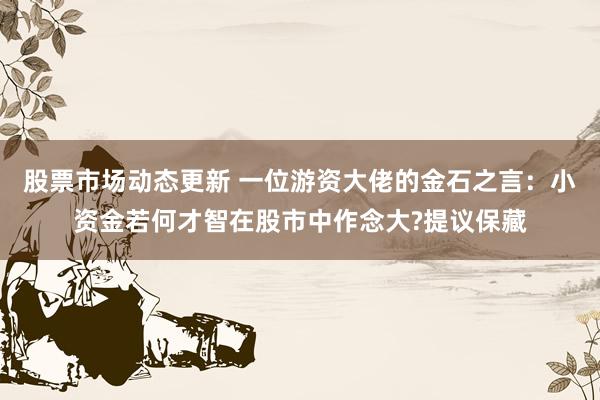 股票市场动态更新 一位游资大佬的金石之言：小资金若何才智在股市中作念大?提议保藏